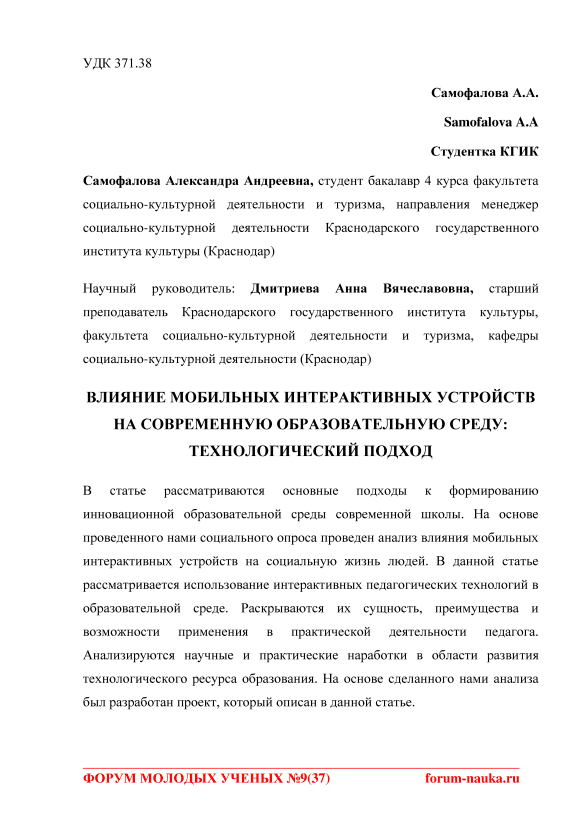 УДК 371.38

Самофалова А.А.

Samofalova A.A

Студентка КГИК

Самофалова Александра Андреевна, студент бакалавр 4 курса факультета социально-культурной деятельности и туризма, направления менеджер социально-культурной деятельности Краснодарского государственного института культуры (Краснодар)

Научный руководитель: Дмитриева Анна Вячеславовна, старший преподаватель Краснодарского государственного института культуры, факультета социально-культурной деятельности и туризма, кафедры социально-культурной деятельности (Краснодар)

ВЛИЯНИЕ МОБИЛЬНЫХ ИНТЕРАКТИВНЫХ УСТРОЙСТВ НА СОВРЕМЕННУЮ ОБРАЗОВАТЕЛЬНУЮ СРЕДУ: ТЕХНОЛОГИЧЕСКИЙ ПОДХОД

В статье рассматриваются основные подходы к формированию инновационной образовательной среды современной школы. На основе проведенного нами социального опроса проведен анализ влияния мобильных интерактивных устройств на социальную жизнь людей. В данной статье рассматривается использование интерактивных педагогических технологий в образовательной среде. Раскрываются их сущность, преимущества и возможности применения в практической деятельности педагога. Анализируются научные и практические наработки в области развития технологического ресурса образования. На основе сделанного нами анализа был разработан проект, который описан в данной статье.

ФОРУМ МОЛОДЫХ УЧЕНЫХ №9(37)

forum-nauka.ru